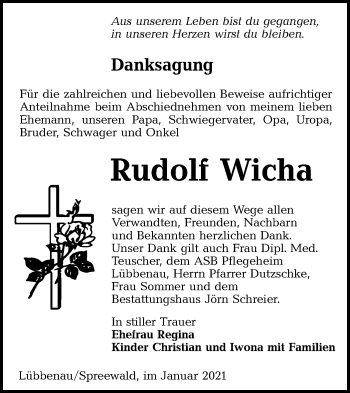 Aus unserem Leben bist du gegangen, in unseren Herzen wirst du bleiben.

Danksagung

Für die zahlreichen und liebevollen Beweise aufrichtiger Anteilnahme beim Abschiednehmen von meinem lieben Ehemann, unseren Papa, Schwiegervater, Opa, Uropa, Bruder, Schwager und Onkel

Rudolf Wicha

sagen wir auf diesem Wege allen Verwandten, Freunden, Nachbarn und Bekannten herzlichen Dank. Unser Dank gilt auch Frau Dipl. Med. Teuscher, dem ASB Pflegeheim Lübbenau, Herrn Pfarrer Dutzschke, Frau Sommer und dem Bestattungshaus Jörn Schreier.

In stiller Trauer
Ehefrau Regina
Kinder Christian und Iwona mit Familien

Lübbenau/Spreewald, im Januar 2021